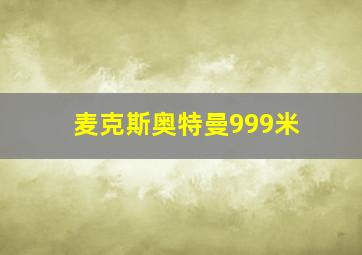 麦克斯奥特曼999米